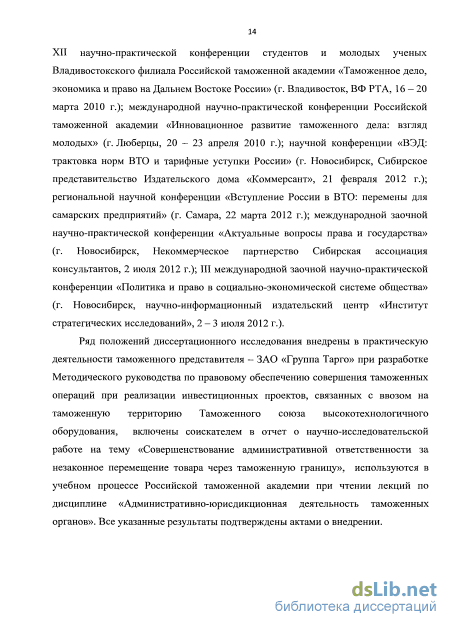 14

XII научно-практической конференции студентов и молодых ученых Владивостокского филиала Российской таможенной академии «Таможенное дело, экономика и право на Дальнем Востоке России» (г. Владивосток, ВФ РТА, 16 – 20 марта 2010 г.); международной научно-практической конференции Российской таможенной академии «Инновационное развитие таможенного дела: взгляд молодых» (г. Люберцы, 20 – 23 апреля 2010 г.); научной конференции «ВЭД: трактовка норм ВТО и тарифные уступки России» (г. Новосибирск, Сибирское представительство Издательского дома «Коммерсант», 21 февраля 2012 г.); региональной научной конференции «Вступление России в ВТО: перемены для самарских предприятий» (г. Самара, 22 марта 2012 г.); международной заочной научно-практической конференции «Актуальные вопросы права и государства» (г. Новосибирск, Некоммерческое партнерство Сибирская ассоциация консультантов, 2 июля 2012 г.); III международной заочной научно-практической конференции «Политика и право в социально-экономической системе общества» (г. Новосибирск, научно-информационный издательский центр «Институт стратегических исследований», 2 – 3 июля 2012 г.).

Ряд положений диссертационного исследования внедрены в практическую деятельности таможенного представителя – ЗАО «Группа Тарго» при разработке Методического руководства по правовому обеспечению совершения таможенных операций при реализации инвестиционных проектов, связанных с ввозом на таможенную территорию Таможенного союза высокотехнологичного оборудования, включены соискателем в отчет о научно-исследовательской работе на тему «Совершенствование административной ответственности за незаконное перемещение товара через таможенную границу», используются в учебном процессе Российской таможенной академии при чтении лекций по дисциплине «Административно-юрисдикционная деятельность таможенных органов». Все указанные результаты подтверждены актами о внедрении.

dsLib.net
библиотека диссертаций